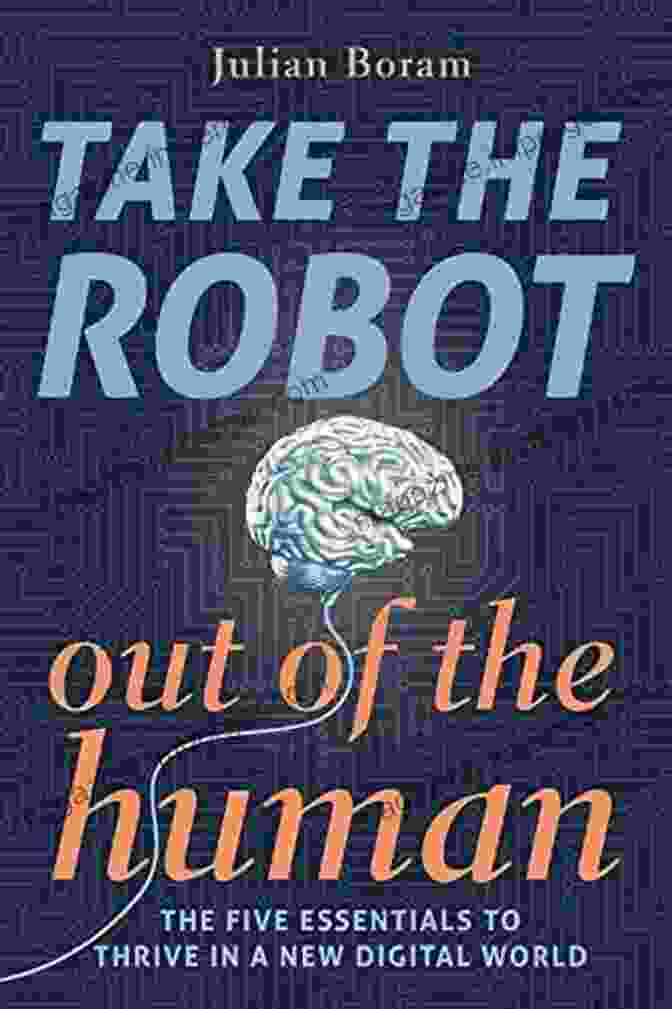 Julian Boram

TAKE THE ROBOT

out of the human

THE FIVE ESSENTIALS TO THRIVE IN A NEW DIGITAL WORLD